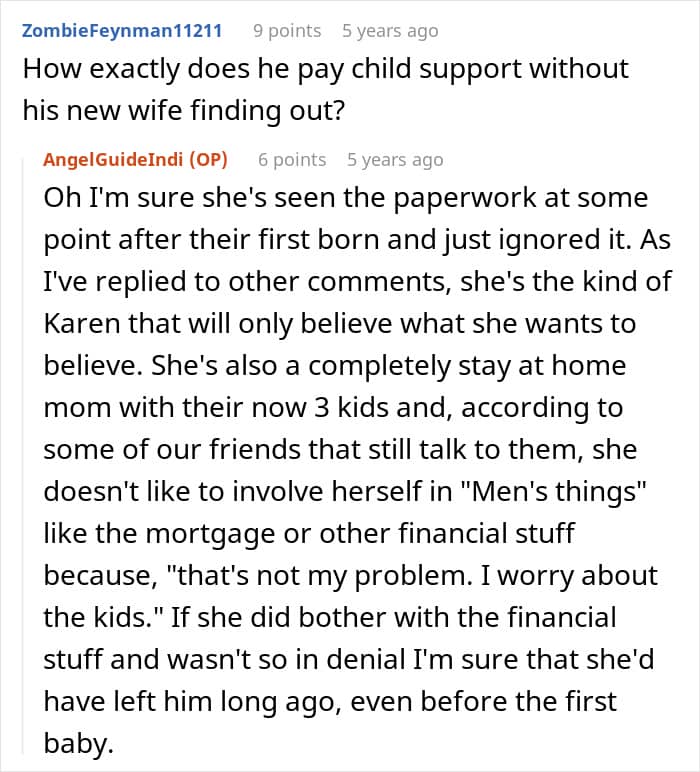 ZombieFeynman11211 9 points 5 years ago
How exactly does he pay child support without his new wife finding out?

AngelGuideIndi (OP) 6 points 5 years ago
Oh I'm sure she's seen the paperwork at some point after their first born and just ignored it. As I've replied to other comments, she's the kind of Karen that will only believe what she wants to believe. She's also a completely stay at home mom with their now 3 kids and, according to some of our friends that still talk to them, she doesn't like to involve herself in "Men's things" like the mortgage or other financial stuff because, "that's not my problem. I worry about the kids." If she did bother with the financial stuff and wasn't so in denial I'm sure that she'd have left him long ago, even before the first baby.